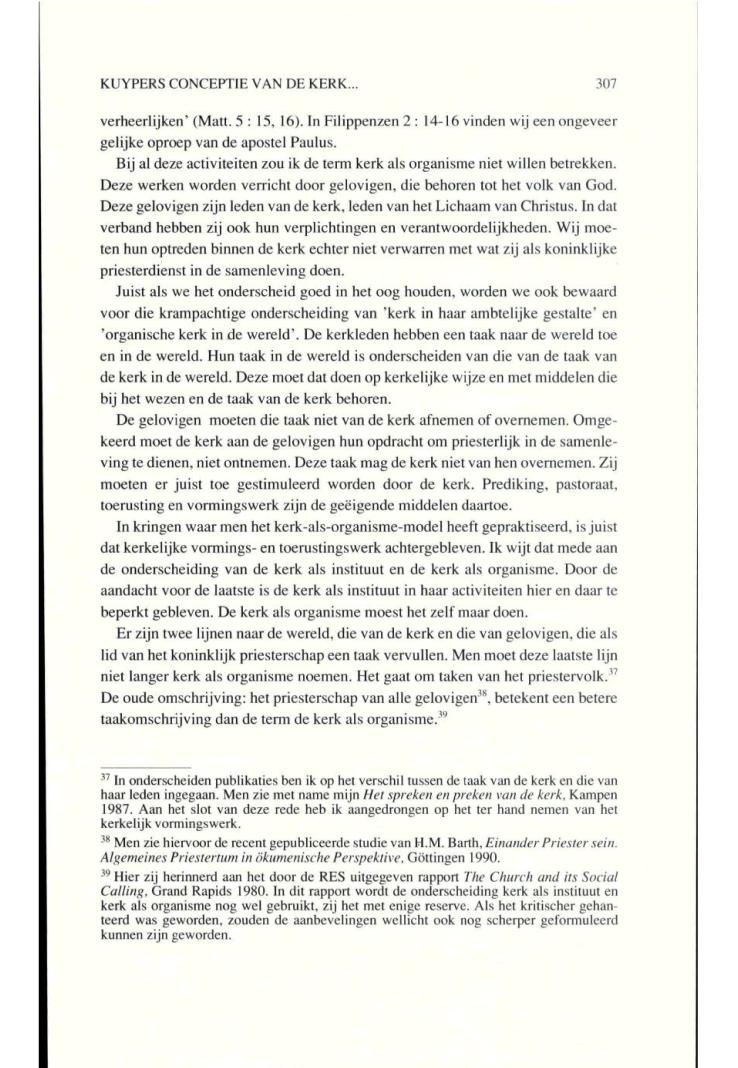 KUYPERS CONCEPTIE VAN DE KERK...

307

verheerlijken' (Matt. 5 : 15, 16). In Filippenzen 2 : 14-16 vinden wij een ongeveer gelijke oproep van de apostel Paulus.

Bij al deze activiteiten zou ik de term kerk als organisme niet willen betrekken. Deze werken worden verricht door gelovigen, die behoren tot het volk van God. Deze gelovigen zijn leden van de kerk, leden van het Lichaam van Christus. In dat verband hebben zij ook hun verplichtingen en verantwoordelijkheden. Wij moeten hun optreden binnen de kerk echter niet verwarren met wat zij als koninklijke priesterdienst in de samenleving doen.

Juist als we het onderscheid goed in het oog houden, worden we ook bewaard voor die krampachtige onderscheiding van 'kerk in haar ambtelijke gestalte' en 'organische kerk in de wereld'. De kerkleden hebben een taak naar de wereld toe en in de wereld. Hun taak in de wereld is onderscheiden van die van de taak van de kerk in de wereld. Deze moet dat doen op kerkelijke wijze en met middelen die bij het wezen en de taak van de kerk behoren.

De gelovigen moeten die taak niet van de kerk afnemen of overnemen. Omgekeerd moet de kerk aan de gelovigen hun opdracht om priesterlijk in de samenleving te dienen, niet ontnemen. Deze taak mag de kerk niet van hen overnemen. Zij moeten er juist toe gestimuleerd worden door de kerk. Prediking, pastoraat, toerusting en vormingswerk zijn de geëigende middelen daartoe.

In kringen waar men het kerk-als-organisme-model heeft gepraktiseerd, is juist dat kerkelijke vormings- en toerustingswerk achtergebleven. Ik wijt dat mede aan de onderscheiding van de kerk als instituut en de kerk als organisme. Door de aandacht voor de laatste is de kerk als instituut in haar activiteiten hier en daar te beperkt gebleven. De kerk als organisme moest het zelf maar doen.

Er zijn twee lijnen naar de wereld, die van de kerk en die van gelovigen, die als lid van het koninklijk priesterschap een taak vervullen. Men moet deze laatste lijn niet langer kerk als organisme noemen. Het gaat om taken van het priestervolk.$^{37}$ De oude omschrijving: het priesterschap van alle gelovigen$^{38}$, betekent een betere taakomschrijving dan de term de kerk als organisme.$^{39}$

$^{37}$ In onderscheiden publikaties ben ik op het verschil tussen de taak van de kerk en die van haar leden ingegaan. Men zie met name mijn Het spreken en preken van de kerk, Kampen 1987. Aan het slot van deze rede heb ik aangedrongen op het ter hand nemen van het kerkelijk vormingswerk.

$^{38}$ Men zie hiervoor de recent gepubliceerde studie van H.M. Barth, Einander Priester sein. Algemeines Priestertum in ökumenische Perspektive, Göttingen 1990.

$^{39}$ Hier zij herinnerd aan het door de RES uitgegeven rapport The Church and its Social Calling, Grand Rapids 1980. In dit rapport wordt de onderscheiding kerk als instituut en kerk als organisme nog wel gebruikt, zij het met enige reserve. Als het kritischer gehanteerd was geworden, zouden de aanbevelingen wellicht ook nog scherper geformuleerd kunnen zijn geworden.